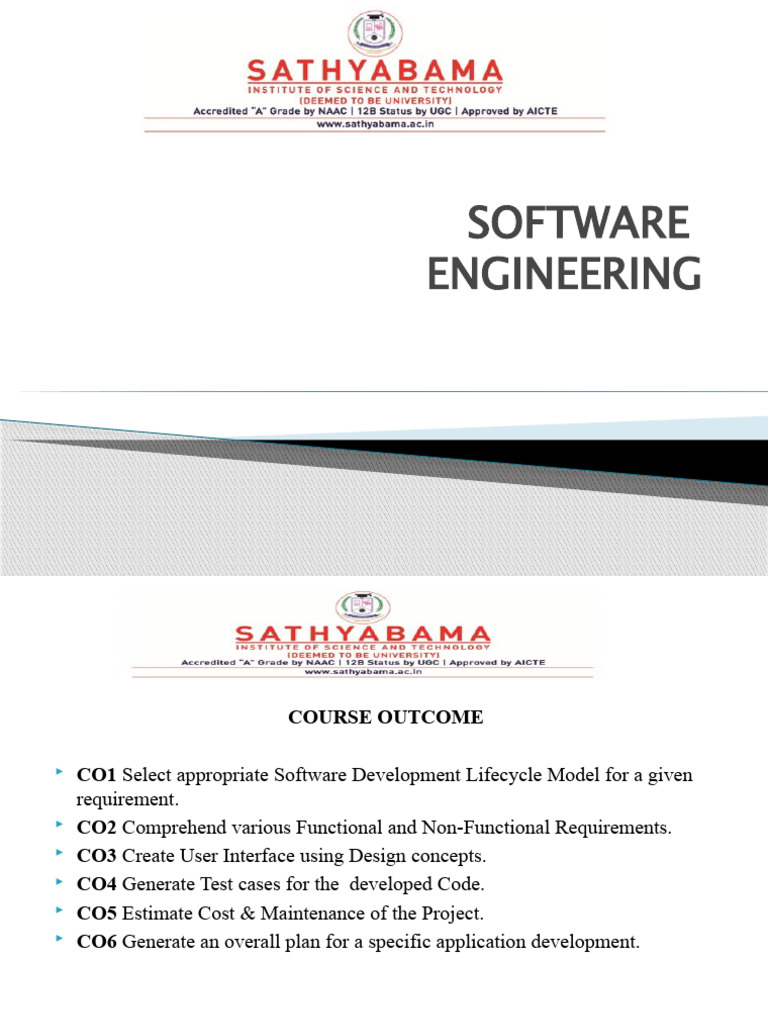 SATHYABAMA
INSTITUTE OF SCIENCE AND TECHNOLOGY
(DEEMED TO BE UNIVERSITY)
Accredited "A" Grade by NAAC | 12B Status by UGC | Approved by AICTE
www.sathyabama.ac.in

SOFTWARE ENGINEERING

SATHYABAMA
INSTITUTE OF SCIENCE AND TECHNOLOGY
(DEEMED TO BE UNIVERSITY)
Accredited "A" Grade by NAAC | 12B Status by UGC | Approved by AICTE
www.sathyabama.ac.in

COURSE OUTCOME

CO1 Select appropriate Software Development Lifecycle Model for a given requirement.
CO2 Comprehend various Functional and Non-Functional Requirements.
CO3 Create User Interface using Design concepts.
CO4 Generate Test cases for the developed Code.
CO5 Estimate Cost & Maintenance of the Project.
CO6 Generate an overall plan for a specific application development.